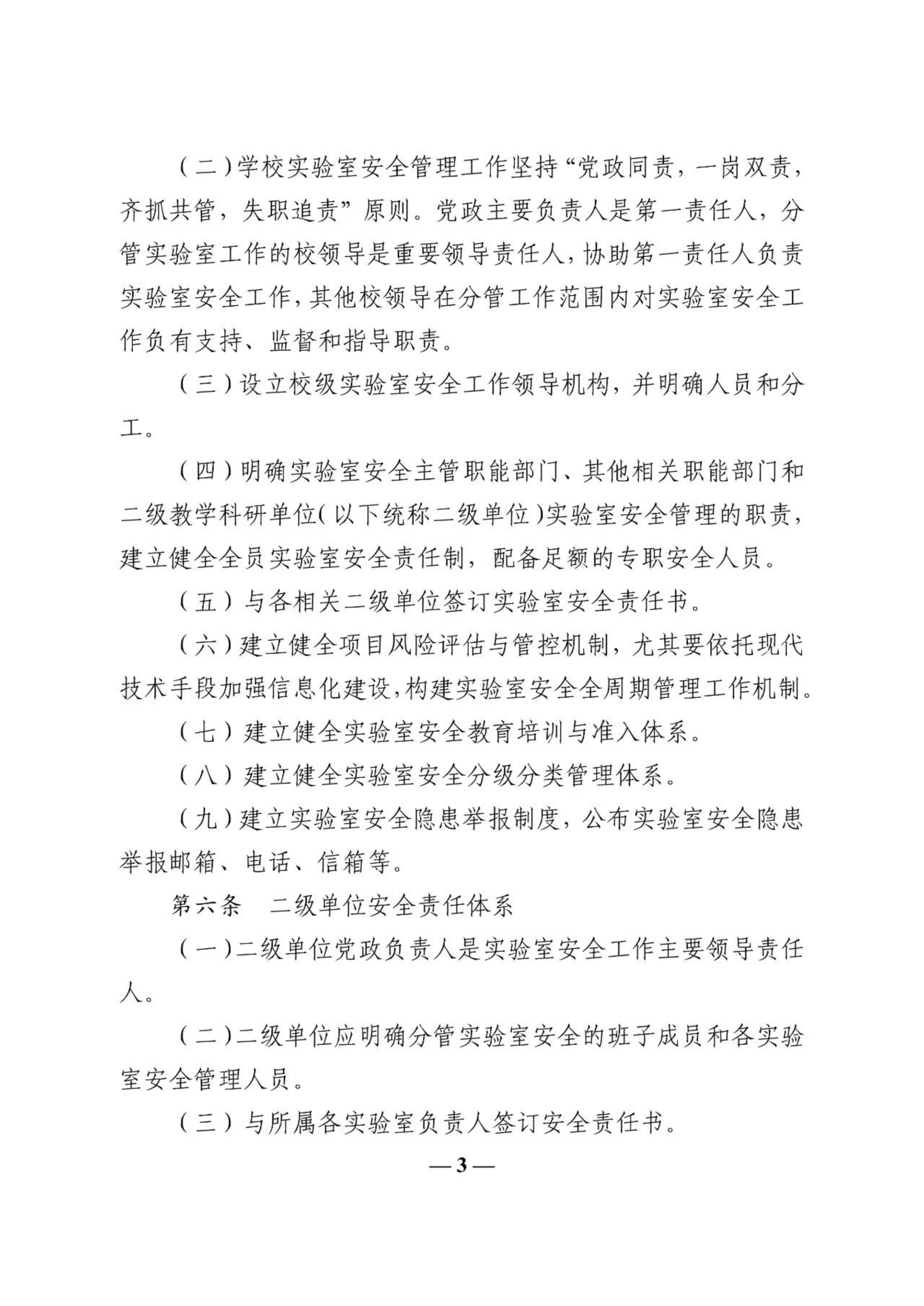 （二）学校实验室安全管理工作坚持“党政同责，一岗双责，齐抓共管，失职追责”原则。党政主要负责人是第一责任人，分管实验室工作的校领导是重要领导责任人，协助第一责任人负责实验室安全工作，其他校领导在分管工作范围内对实验室安全工作负有支持、监督和指导职责。

（三）设立校级实验室安全工作领导机构，并明确人员和分工。

（四）明确实验室安全主管职能部门、其他相关职能部门和二级教学科研单位（以下统称二级单位）实验室安全管理的职责，建立健全全员实验室安全责任制，配备足额的专职安全人员。

（五）与各相关二级单位签订实验室安全责任书。

（六）建立健全项目风险评估与管控机制，尤其要依托现代技术手段加强信息化建设，构建实验室安全全周期管理工作机制。

（七）建立健全实验室安全教育培训与准入体系。

（八）建立健全实验室安全分级分类管理体系。

（九）建立实验室安全隐患举报制度，公布实验室安全隐患举报邮箱、电话、信箱等。

第六条 二级单位安全责任体系

（一）二级单位党政负责人是实验室安全工作主要领导责任人。

（二）二级单位应明确分管实验室安全的班子成员和各实验室安全管理人员。

（三）与所属各实验室负责人签订安全责任书。

—3—